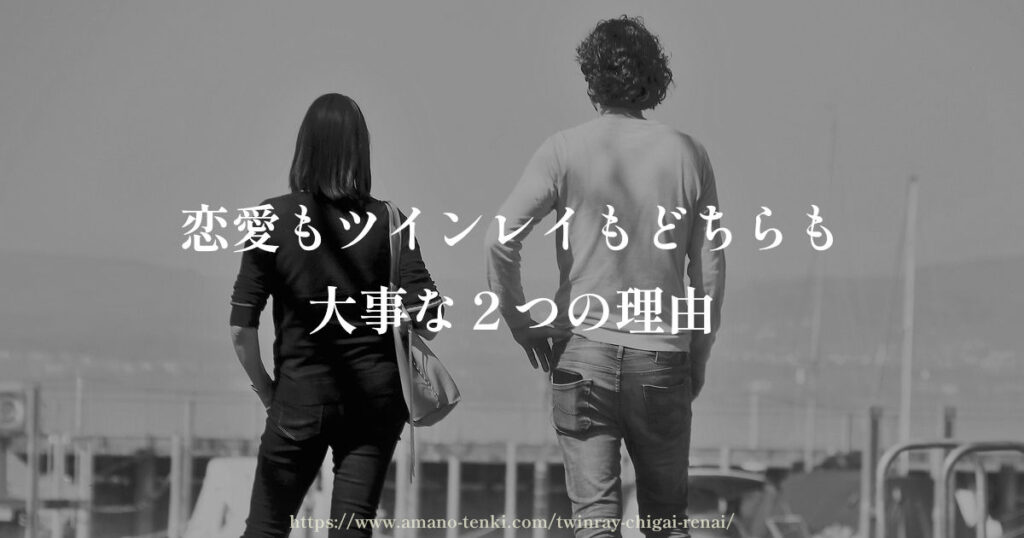 恋愛もツインレイもどちらも
大事な２つの理由

https://www.amano-tenki.com/twinray-chigai-renai/